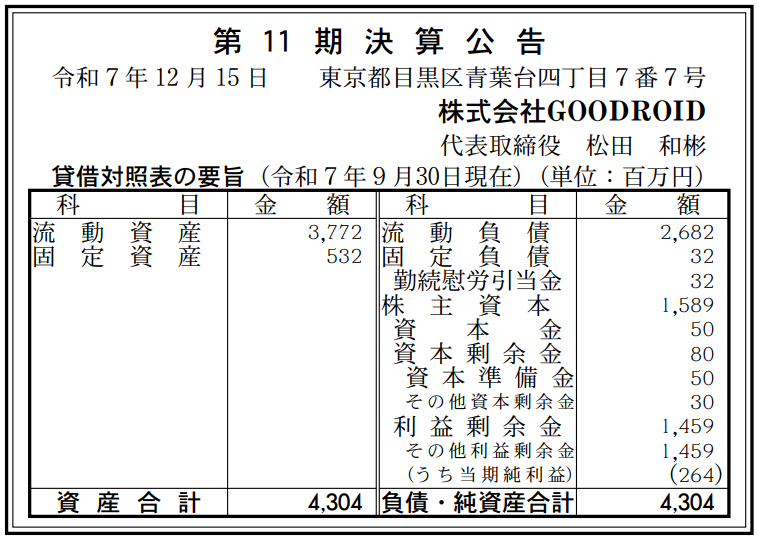 第11期決算公告

令和7年12月15日 東京都目黒区青葉台四丁目7番7号

株式会社GOODROID

代表取締役 松田 和彬

貸借対照表の要旨（令和7年9月30日現在）（単位：百万円）

| 科目 | 金額 | 科目 | 金額 |
|---|---|---|---|
| 流動資産 | 3,772 | 流動負債 | 2,682 |
| 固定資産 | 532 | 固定負債 | 32 |
| | | 勤続慰労引当金 | 32 |
| | | 株主資本 | 1,589 |
| | | 資本金 | 50 |
| | | 資本剰余金 | 80 |
| | | 資本準備金 | 50 |
| | | その他資本剰余金 | 30 |
| | | 利益剰余金 | 1,459 |
| | | その他利益剰余金 | 1,459 |
| | | (うち当期純利益) | (264) |
| 資産合計 | 4,304 | 負債・純資産合計 | 4,304 |